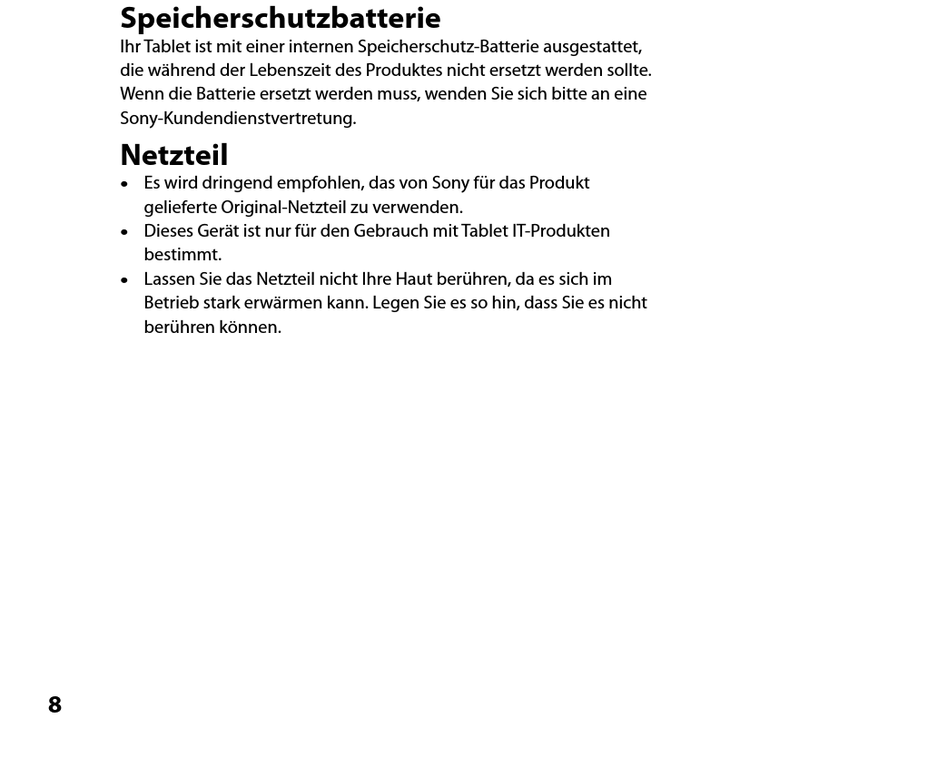 Speicherschutzbatterie
Ihr Tablet ist mit einer internen Speicherschutz-Batterie ausgestattet, die während der Lebenszeit des Produktes nicht ersetzt werden sollte. Wenn die Batterie ersetzt werden muss, wenden Sie sich bitte an eine Sony-Kundendienstvertretung.

Netzteil
• Es wird dringend empfohlen, das von Sony für das Produkt gelieferte Original-Netzteil zu verwenden.
• Dieses Gerät ist nur für den Gebrauch mit Tablet IT-Produkten bestimmt.
• Lassen Sie das Netzteil nicht Ihre Haut berühren, da es sich im Betrieb stark erwärmen kann. Legen Sie es so hin, dass Sie es nicht berühren können.

8